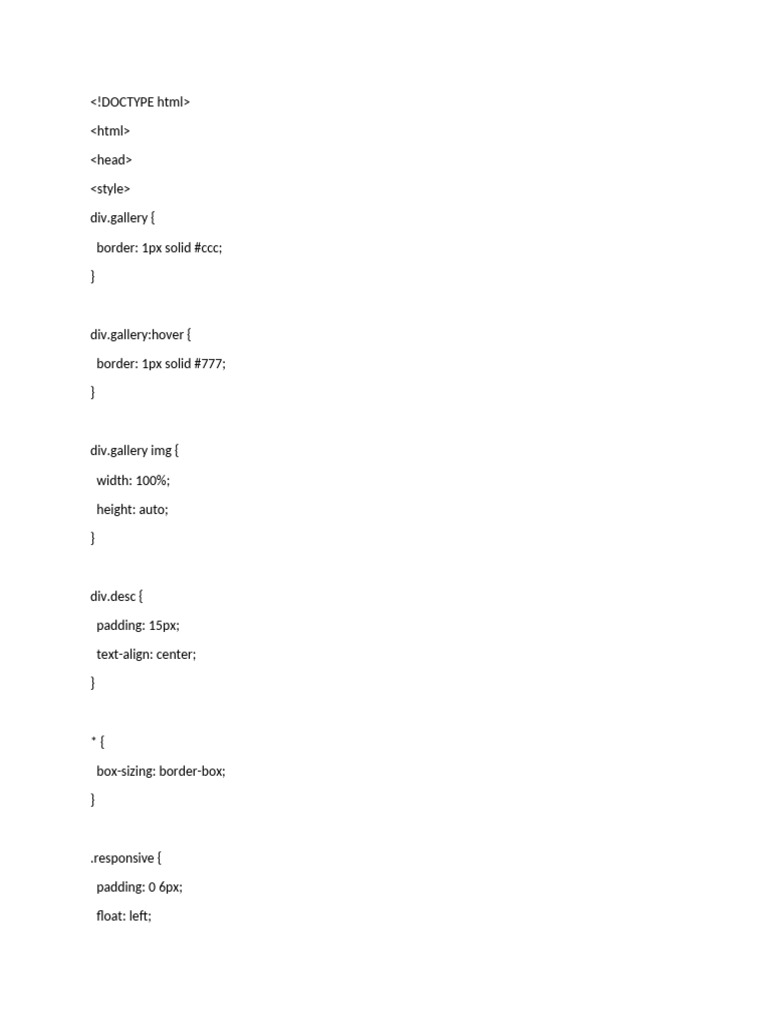 <!DOCTYPE html>

<html>

<head>

<style>

div.gallery {

border: 1px solid #ccc;

}

div.gallery:hover {

border: 1px solid #777;

}

div.gallery img {

width: 100%;

height: auto;

}

div.desc {

padding: 15px;

text-align: center;

}

* {

box-sizing: border-box;

}

.responsive {

padding: 0 6px;

float: left;